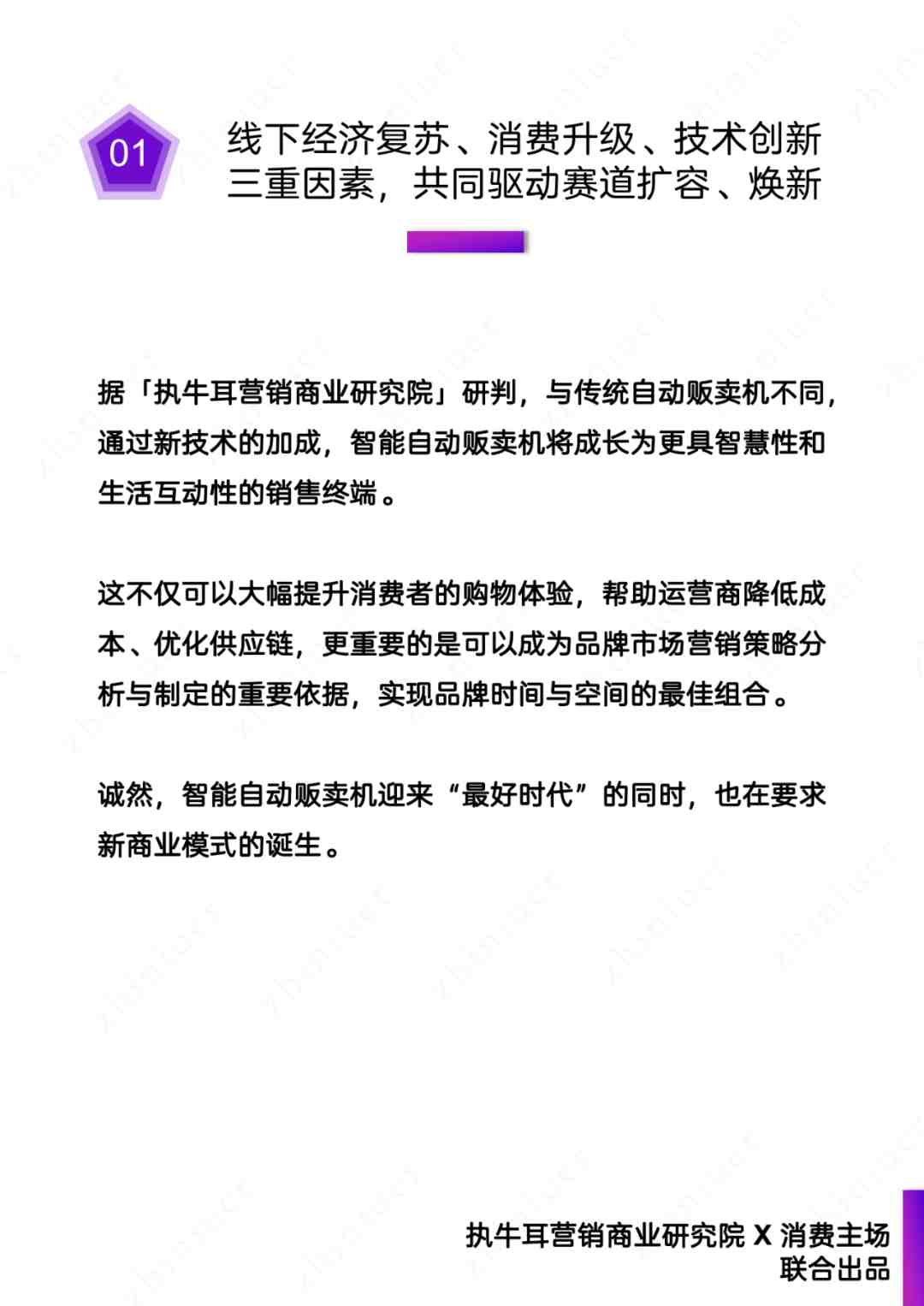 01

线下经济复苏、消费升级、技术创新三重因素，共同驱动赛道扩容、焕新

据「执牛耳营销商业研究院」研判，与传统自动贩卖机不同，通过新技术的加成，智能自动贩卖机将成长为更具智慧性和生活互动性的销售终端。

这不仅可以大幅提升消费者的购物体验，帮助运营商降低成本、优化供应链，更重要的是可以成为品牌市场营销策略分析与制定的重要依据，实现品牌时间与空间的最佳组合。

诚然，智能自动贩卖机迎来“最好时代”的同时，也在要求新商业模式的诞生。

执牛耳营销商业研究院 X 消费主场
联合出品